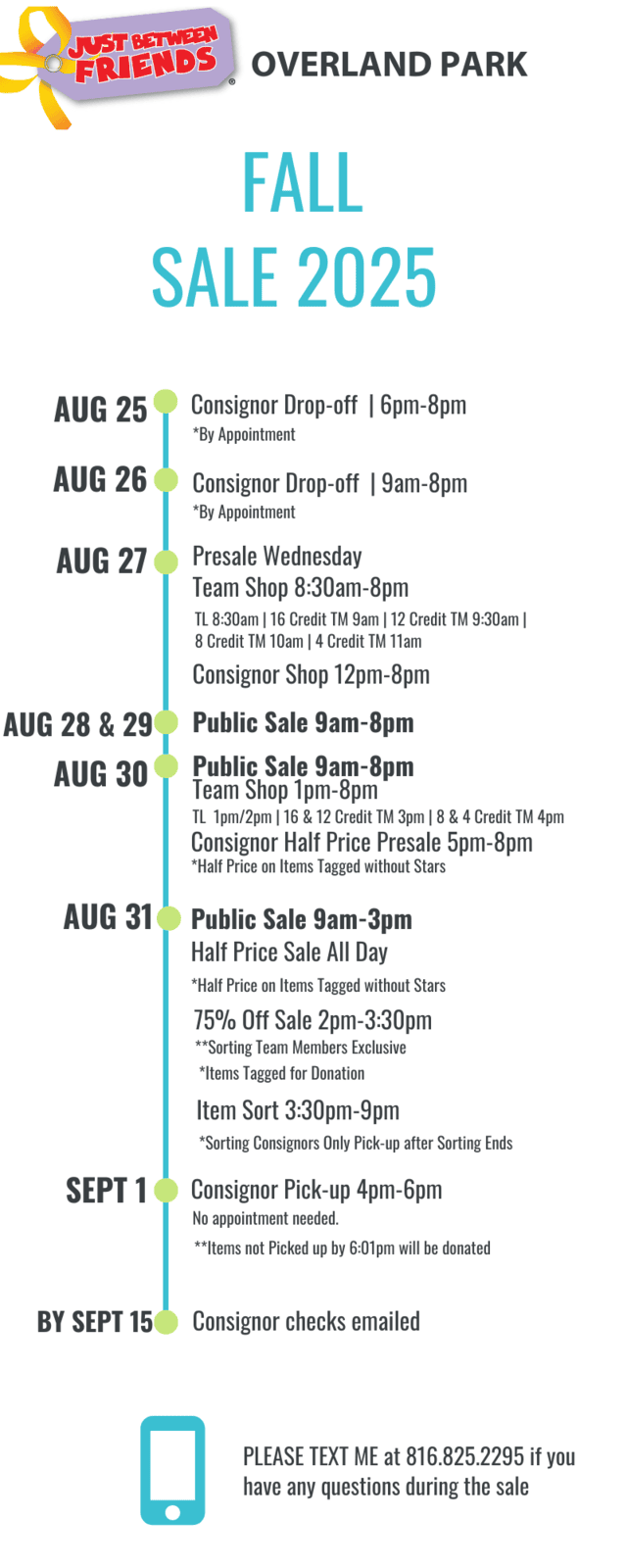 JUST BETWEEN FRIENDS®

OVERLAND PARK

FALL
SALE 2025

AUG 25
Consignor Drop-off | 6pm-8pm
*By Appointment

AUG 26
Consignor Drop-off | 9am-8pm
*By Appointment

AUG 27
Presale Wednesday
Team Shop 8:30am-8pm
TL 8:30am | 16 Credit TM 9am | 12 Credit TM 9:30am | 8 Credit TM 10am | 4 Credit TM 11am
Consignor Shop 12pm-8pm

AUG 28 & 29
Public Sale 9am-8pm

AUG 30
Public Sale 9am-8pm
Team Shop 1pm-8pm
TL 1pm/2pm | 16 & 12 Credit TM 3pm | 8 & 4 Credit TM 4pm
Consignor Half Price Presale 5pm-8pm
*Half Price on Items Tagged without Stars

AUG 31
Public Sale 9am-3pm
Half Price Sale All Day
*Half Price on Items Tagged without Stars
75% Off Sale 2pm-3:30pm
**Sorting Team Members Exclusive
*Items Tagged for Donation
Item Sort 3:30pm-9pm
*Sorting Consignors Only Pick-up after Sorting Ends

SEPT 1
Consignor Pick-up 4pm-6pm
No appointment needed.
**Items not Picked up by 6:01pm will be donated

BY SEPT 15
Consignor checks emailed

PLEASE TEXT ME at 816.825.2295 if you have any questions during the sale